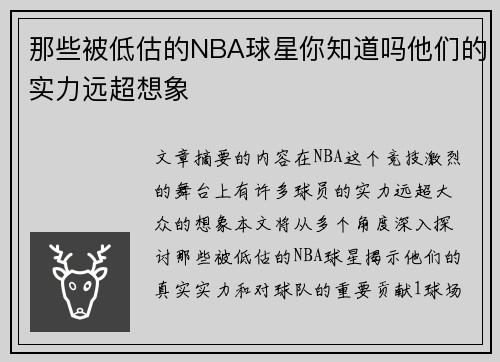 那些被低估的NBA球星你知道吗他们的实力远超想象

文章摘要的内容在NBA这个竞技激烈的舞台上有许多球员的实力远超大众的想象本文将从多个角度深入探讨那些被低估的NBA球星揭示他们的真实实力和对球队的重要贡献1球场